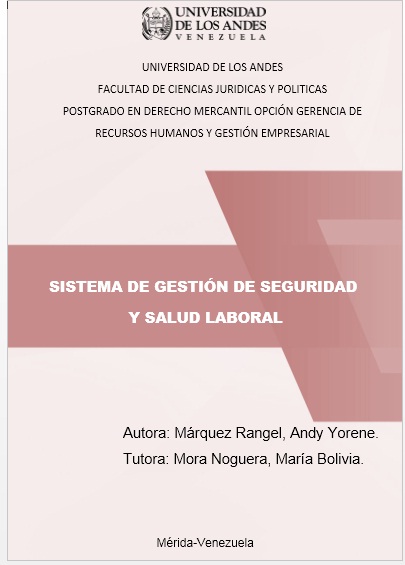 UNIVERSIDAD DE LOS ANDES VENEZUELA

UNIVERSIDAD DE LOS ANDES
FACULTAD DE CIENCIAS JURIDICAS Y POLITICAS
POSTGRADO EN DERECHO MERCANTIL OPCIÓN GERENCIA DE RECURSOS HUMANOS Y GESTIÓN EMPRESARIAL

SISTEMA DE GESTIÓN DE SEGURIDAD Y SALUD LABORAL

Autora: Márquez Rangel, Andy Yorene.
Tutora: Mora Noguera, María Bolivia.

Mérida-Venezuela